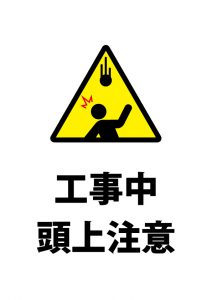 工事中
頭上注意